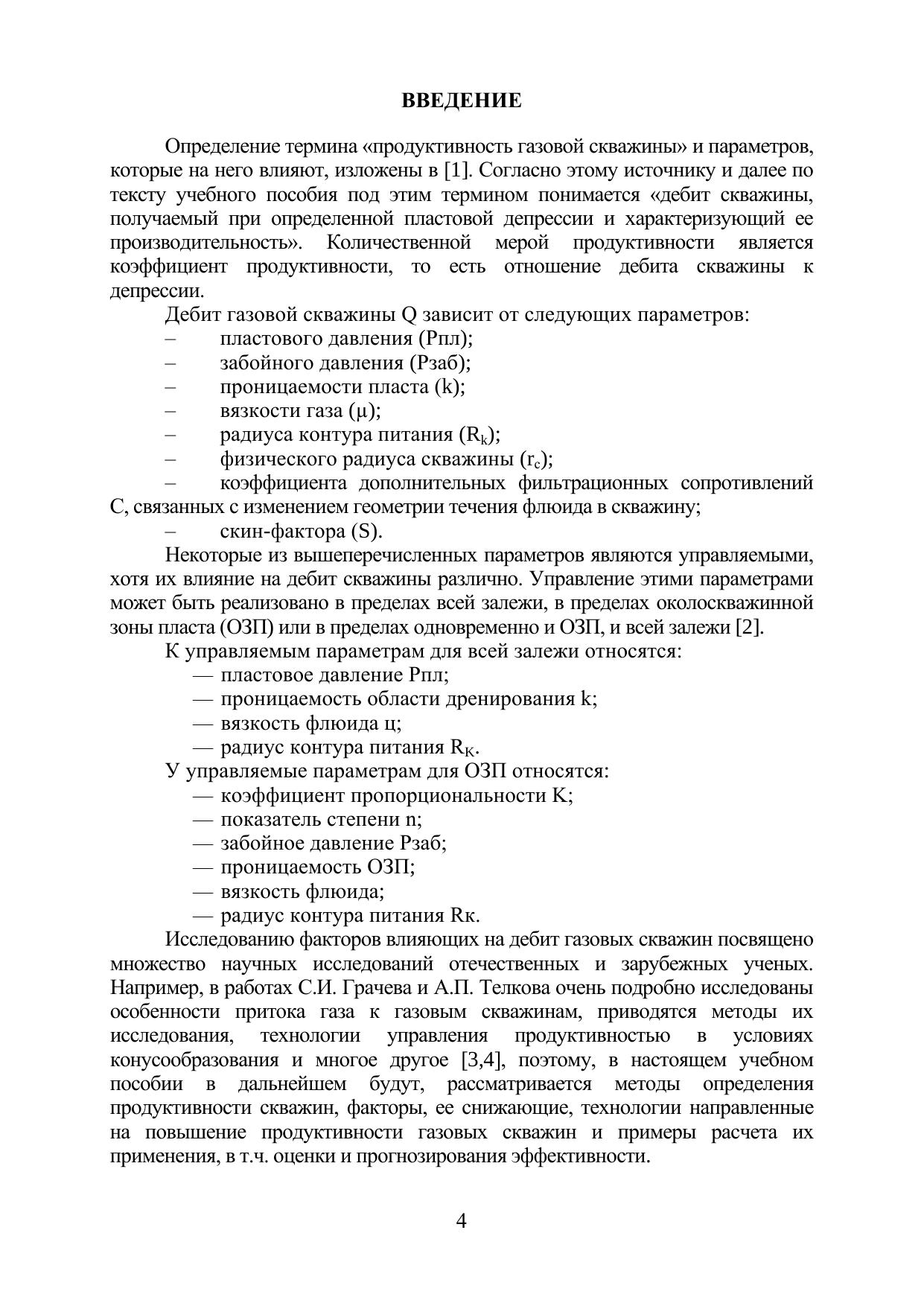 ВВЕДЕНИЕ

Определение термина «продуктивность газовой скважины» и параметров, которые на него влияют, изложены в [1]. Согласно этому источнику и далее по тексту учебного пособия под этим термином понимается «дебит скважины, получаемый при определенной пластовой депрессии и характеризующий ее производительность». Количественной мерой продуктивности является коэффициент продуктивности, то есть отношение дебита скважины к депрессии.

Дебит газовой скважины Q зависит от следующих параметров:
– пластового давления (Рпл);
– забойного давления (Рзаб);
– проницаемости пласта (k);
– вязкости газа (μ);
– радиуса контура питания ($R_k$);
– физического радиуса скважины ($r_c$);
– коэффициента дополнительных фильтрационных сопротивлений С, связанных с изменением геометрии течения флюида в скважину;
– скин-фактора (S).

Некоторые из вышеперечисленных параметров являются управляемыми, хотя их влияние на дебит скважины различно. Управление этими параметрами может быть реализовано в пределах всей залежи, в пределах околоскважинной зоны пласта (ОЗП) или в пределах одновременно и ОЗП, и всей залежи [2].

К управляемым параметрам для всей залежи относятся:
— пластовое давление Рпл;
— проницаемость области дренирования k;
— вязкость флюида ц;
— радиус контура питания $R_K$.

У управляемые параметрам для ОЗП относятся:
— коэффициент пропорциональности K;
— показатель степени n;
— забойное давление Рзаб;
— проницаемость ОЗП;
— вязкость флюида;
— радиус контура питания Rк.

Исследованию факторов влияющих на дебит газовых скважин посвящено множество научных исследований отечественных и зарубежных ученых. Например, в работах С.И. Грачева и А.П. Телкова очень подробно исследованы особенности притока газа к газовым скважинам, приводятся методы их исследования, технологии управления продуктивностью в условиях конусообразования и многое другое [3,4], поэтому, в настоящем учебном пособии в дальнейшем будут, рассматривается методы определения продуктивности скважин, факторы, ее снижающие, технологии направленные на повышение продуктивности газовых скважин и примеры расчета их применения, в т.ч. оценки и прогнозирования эффективности.

4